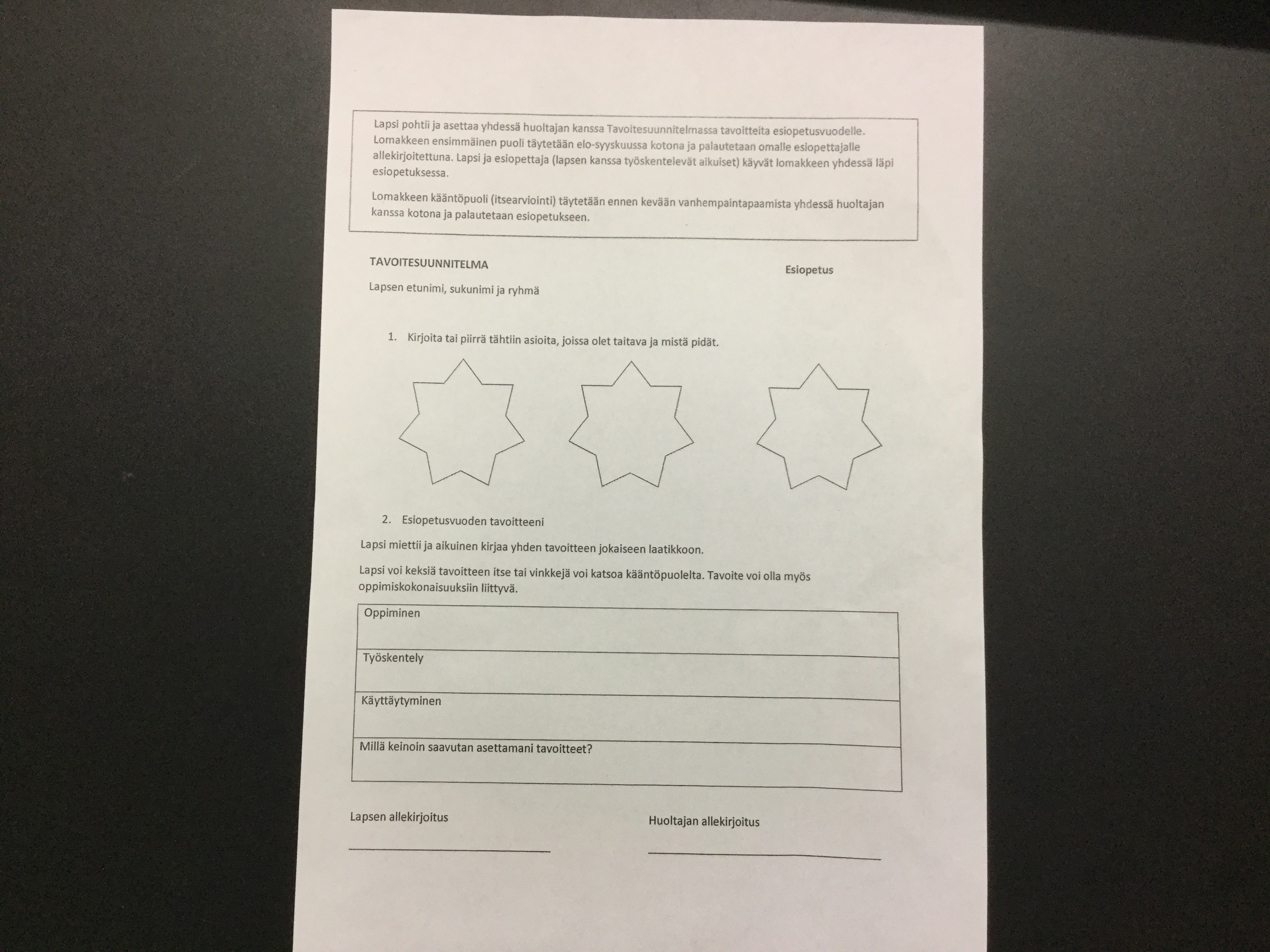 Lapsi pohtii ja asettaa yhdessä huoltajan kanssa Tavoitesuunnitelmassa tavoitteita esiopetusvuodelle. Lomakkeen ensimmäinen puoli täytetään elo-syyskuussa kotona ja palautetaan omalle esiopettajalle allekirjoitettuna. Lapsi ja esiopettaja (lapsen kanssa työskentelevät aikuiset) käyvät lomakkeen yhdessä läpi esiopetuksessa.

Lomakkeen kääntöpuoli (itsearviointi) täytetään ennen kevään vanhempaintapaamista yhdessä huoltajan kanssa kotona ja palautetaan esiopetukseen.

TAVOITESUUNNITELMA

Esiopetus

Lapsen etunimi, sukunimi ja ryhmä

1. Kirjoita tai piirrä tähtiin asioita, joissa olet taitava ja mistä pidät.

2. Esiopetusvuoden tavoitteeni

Lapsi miettii ja aikuinen kirjaa yhden tavoitteen jokaiseen laatikkoon.

Lapsi voi keksiä tavoitteen itse tai vinkkejä voi katsoa kääntöpuolelta. Tavoite voi olla myös oppimiskokonaisuuksiin liittyvä.

| Oppiminen |
|---|
| Työskentely |
| Käyttäytyminen |
| Millä keinoin saavutan asettamani tavoitteet? |

Lapsen allekirjoitus

Huoltajan allekirjoitus